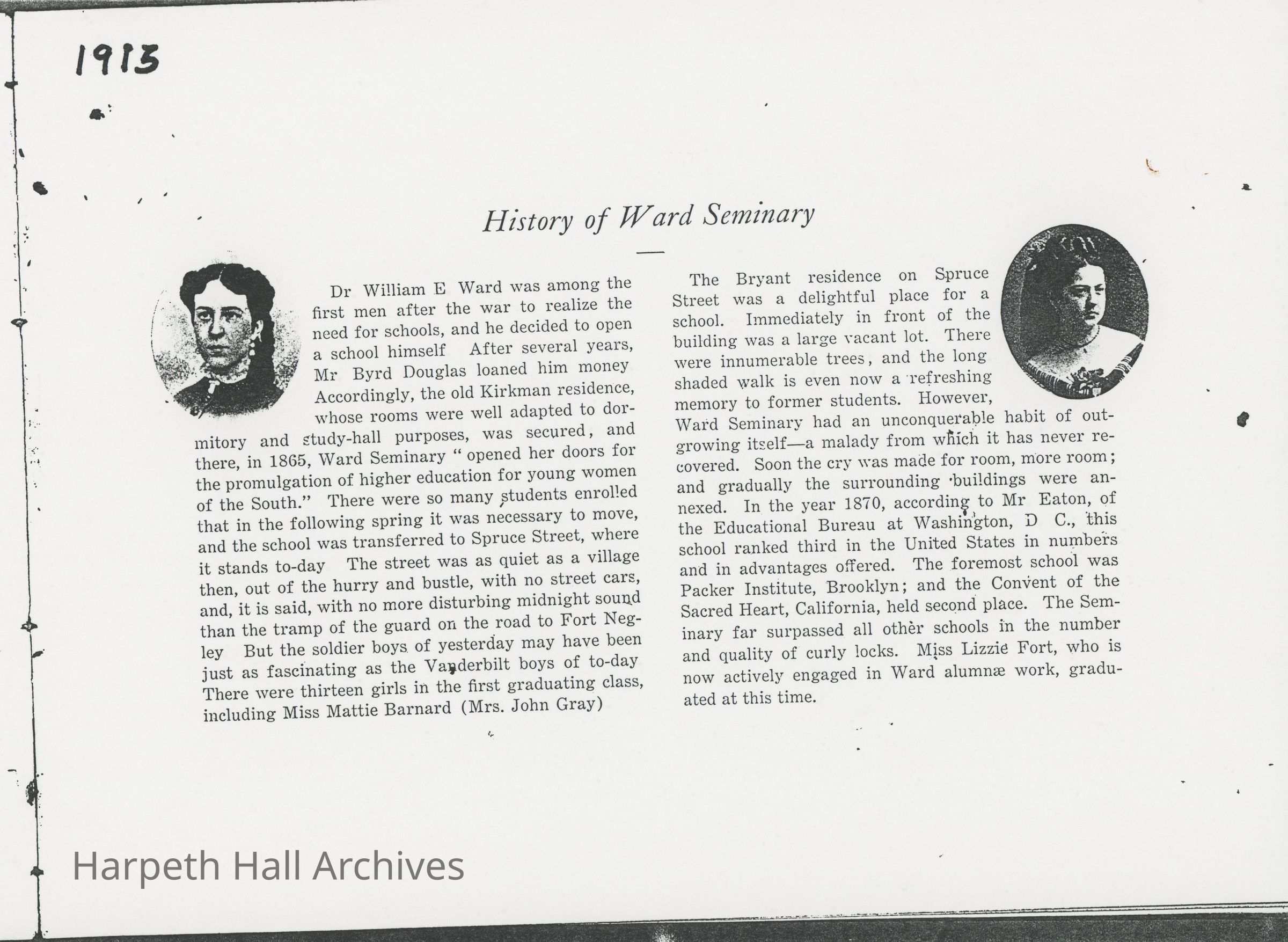 1913

History of Ward Seminary

Dr William E Ward was among the first men after the war to realize the need for schools, and he decided to open a school himself After several years, Mr Byrd Douglas loaned him money Accordingly, the old Kirkman residence, whose rooms were well adapted to dormitory and study-hall purposes, was secured, and there, in 1865, Ward Seminary "opened her doors for the promulgation of higher education for young women of the South." There were so many students enrolled that in the following spring it was necessary to move, and the school was transferred to Spruce Street, where it stands to-day The street was as quiet as a village then, out of the hurry and bustle, with no street cars, and, it is said, with no more disturbing midnight sound than the tramp of the guard on the road to Fort Negley But the soldier boys of yesterday may have been just as fascinating as the Vanderbilt boys of to-day There were thirteen girls in the first graduating class, including Miss Mattie Barnard (Mrs. John Gray)

The Bryant residence on Spruce Street was a delightful place for a school. Immediately in front of the building was a large vacant lot. There were innumerable trees, and the long shaded walk is even now a refreshing memory to former students. However, Ward Seminary had an unconquerable habit of outgrowing itself—a malady from which it has never recovered. Soon the cry was made for room, more room; and gradually the surrounding buildings were annexed. In the year 1870, according to Mr Eaton, of the Educational Bureau at Washington, D C., this school ranked third in the United States in numbers and in advantages offered. The foremost school was Packer Institute, Brooklyn; and the Convent of the Sacred Heart, California, held second place. The Seminary far surpassed all other schools in the number and quality of curly locks. Miss Lizzie Fort, who is now actively engaged in Ward alumnæ work, graduated at this time.

Harpeth Hall Archives